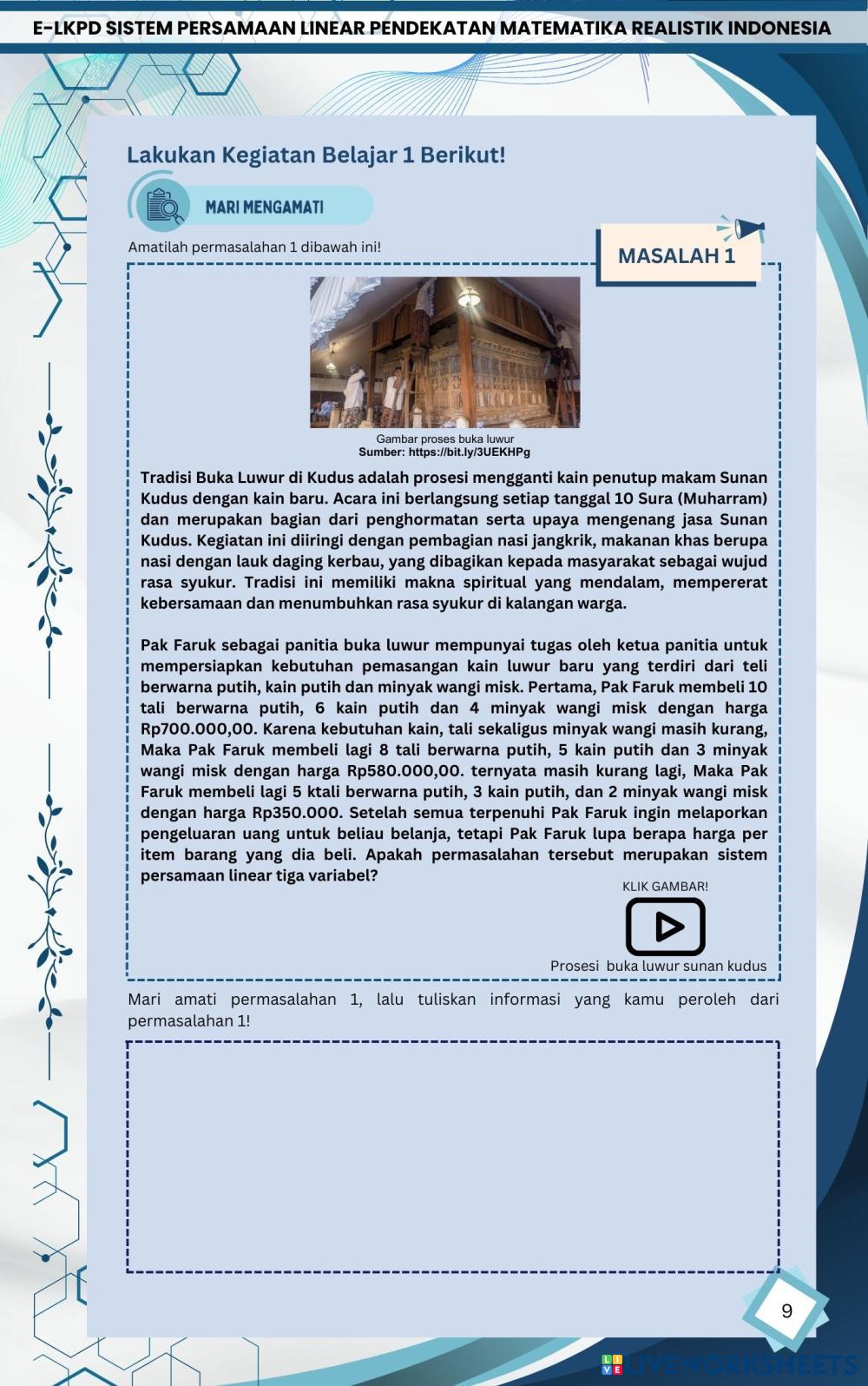 E-LKPD SISTEM PERSAMAAN LINEAR PENDEKATAN MATEMATIKA REALISTIK INDONESIA

Lakukan Kegiatan Belajar 1 Berikut!

MARI MENGAMATI

Amatilah permasalahan 1 dibawah ini!

MASALAH 1

Gambar proses buka luwur
Sumber: https://bit.ly/3UEKHPg

Tradisi Buka Luwur di Kudus adalah prosesi mengganti kain penutup makam Sunan Kudus dengan kain baru. Acara ini berlangsung setiap tanggal 10 Sura (Muharram) dan merupakan bagian dari penghormatan serta upaya mengenang jasa Sunan Kudus. Kegiatan ini diiringi dengan pembagian nasi jangkrik, makanan khas berupa nasi dengan lauk daging kerbau, yang dibagikan kepada masyarakat sebagai wujud rasa syukur. Tradisi ini memiliki makna spiritual yang mendalam, mempererat kebersamaan dan menumbuhkan rasa syukur di kalangan warga.

Pak Faruk sebagai panitia buka luwur mempunyai tugas oleh ketua panitia untuk mempersiapkan kebutuhan pemasangan kain luwur baru yang terdiri dari teli berwarna putih, kain putih dan minyak wangi misk. Pertama, Pak Faruk membeli 10 tali berwarna putih, 6 kain putih dan 4 minyak wangi misk dengan harga Rp700.000,00. Karena kebutuhan kain, tali sekaligus minyak wangi masih kurang, Maka Pak Faruk membeli lagi 8 tali berwarna putih, 5 kain putih dan 3 minyak wangi misk dengan harga Rp580.000,00. ternyata masih kurang lagi, Maka Pak Faruk membeli lagi 5 ktali berwarna putih, 3 kain putih, dan 2 minyak wangi misk dengan harga Rp350.000. Setelah semua terpenuhi Pak Faruk ingin melaporkan pengeluaran uang untuk beliau belanja, tetapi Pak Faruk lupa berapa harga per item barang yang dia beli. Apakah permasalahan tersebut merupakan sistem persamaan linear tiga variabel?

KLIK GAMBAR!

Prosesi buka luwur sunan kudus

Mari amati permasalahan 1, lalu tuliskan informasi yang kamu peroleh dari permasalahan 1!

9

LIVEWORKSHEETS